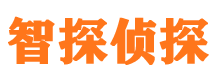 智探侦探